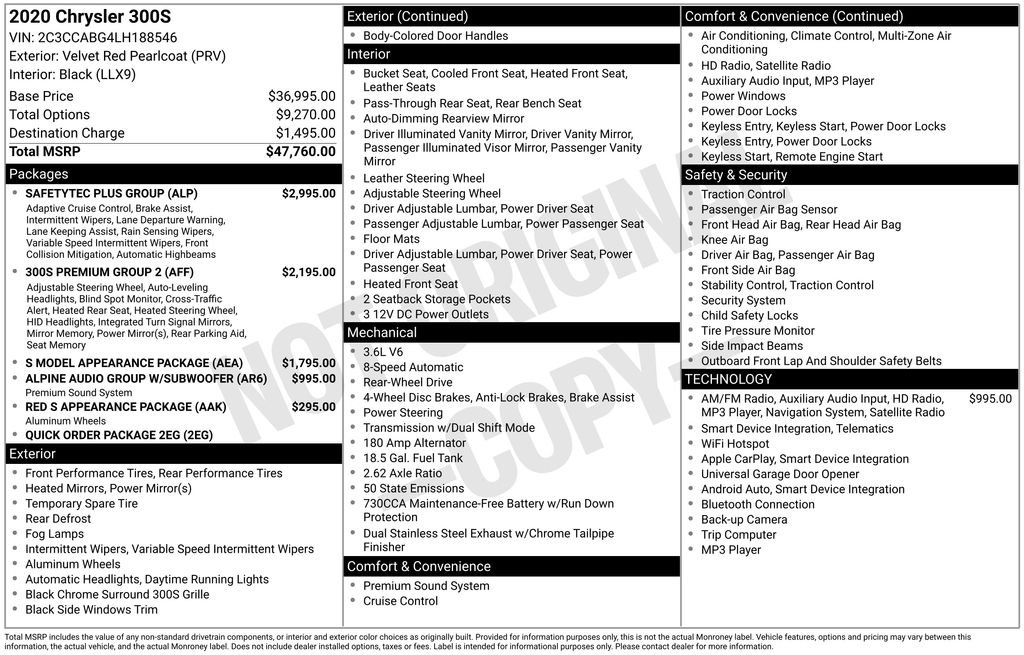 2020 Chrysler 300S
VIN: 2C3CCABG4LH188546
Exterior: Velvet Red Pearlcoat (PRV)
Interior: Black (LLX9)

| Base Price | $36,995.00 |
|---|---|
| Total Options | $9,270.00 |
| Destination Charge | $1,495.00 |
| Total MSRP | $47,760.00 |

Packages
- SAFETYTEC PLUS GROUP (ALP) $2,995.00
Adaptive Cruise Control, Brake Assist, Intermittent Wipers, Lane Departure Warning, Lane Keeping Assist, Rain Sensing Wipers, Variable Speed Intermittent Wipers, Front Collision Mitigation, Automatic Highbeams
- 300S PREMIUM GROUP 2 (AFF) $2,195.00
Adjustable Steering Wheel, Auto-Leveling Headlights, Blind Spot Monitor, Cross-Traffic Alert, Heated Rear Seat, Heated Steering Wheel, HID Headlights, Integrated Turn Signal Mirrors, Mirror Memory, Power Mirror(s), Rear Parking Aid, Seat Memory
- S MODEL APPEARANCE PACKAGE (AEA) $1,795.00
- ALPINE AUDIO GROUP W/SUBWOOFER (AR6) $995.00
Premium Sound System
- RED S APPEARANCE PACKAGE (AAK) $295.00
Aluminum Wheels
- QUICK ORDER PACKAGE 2EG (2EG)

Exterior
- Front Performance Tires, Rear Performance Tires
- Heated Mirrors, Power Mirror(s)
- Temporary Spare Tire
- Rear Defrost
- Fog Lamps
- Intermittent Wipers, Variable Speed Intermittent Wipers
- Aluminum Wheels
- Automatic Headlights, Daytime Running Lights
- Black Chrome Surround 300S Grille
- Black Side Windows Trim

Exterior (Continued)
- Body-Colored Door Handles

Interior
- Bucket Seat, Cooled Front Seat, Heated Front Seat, Leather Seats
- Pass-Through Rear Seat, Rear Bench Seat
- Auto-Dimming Rearview Mirror
- Driver Illuminated Vanity Mirror, Driver Vanity Mirror, Passenger Illuminated Visor Mirror, Passenger Vanity Mirror
- Leather Steering Wheel
- Adjustable Steering Wheel
- Driver Adjustable Lumbar, Power Driver Seat
- Passenger Adjustable Lumbar, Power Passenger Seat
- Floor Mats
- Driver Adjustable Lumbar, Power Driver Seat, Power Passenger Seat
- Heated Front Seat
- 2 Seatback Storage Pockets
- 3 12V DC Power Outlets

Mechanical
- 3.6L V6
- 8-Speed Automatic
- Rear-Wheel Drive
- 4-Wheel Disc Brakes, Anti-Lock Brakes, Brake Assist
- Power Steering
- Transmission w/Dual Shift Mode
- 180 Amp Alternator
- 18.5 Gal. Fuel Tank
- 2.62 Axle Ratio
- 50 State Emissions
- 730CCA Maintenance-Free Battery w/Run Down Protection
- Dual Stainless Steel Exhaust w/Chrome Tailpipe Finisher

Comfort & Convenience
- Premium Sound System
- Cruise Control

Comfort & Convenience (Continued)
- Air Conditioning, Climate Control, Multi-Zone Air Conditioning
- HD Radio, Satellite Radio
- Auxiliary Audio Input, MP3 Player
- Power Windows
- Power Door Locks
- Keyless Entry, Keyless Start, Power Door Locks
- Keyless Entry, Power Door Locks
- Keyless Start, Remote Engine Start

Safety & Security
- Traction Control
- Passenger Air Bag Sensor
- Front Head Air Bag, Rear Head Air Bag
- Knee Air Bag
- Driver Air Bag, Passenger Air Bag
- Front Side Air Bag
- Stability Control, Traction Control
- Security System
- Child Safety Locks
- Tire Pressure Monitor
- Side Impact Beams
- Outboard Front Lap And Shoulder Safety Belts

TECHNOLOGY
- AM/FM Radio, Auxiliary Audio Input, HD Radio, MP3 Player, Navigation System, Satellite Radio $995.00
- Smart Device Integration, Telematics
- WiFi Hotspot
- Apple CarPlay, Smart Device Integration
- Universal Garage Door Opener
- Android Auto, Smart Device Integration
- Bluetooth Connection
- Back-up Camera
- Trip Computer
- MP3 Player

NOT ORIGINAL COPY

Total MSRP includes the value of any non-standard drivetrain components, or interior and exterior color choices as originally built. Provided for information purposes only, this is not the actual Monroney label. Vehicle features, options and pricing may vary between this information, the actual vehicle, and the actual Monroney label. Does not include dealer installed options, taxes or fees. Label is intended for informational purposes only. Please contact dealer for more information.